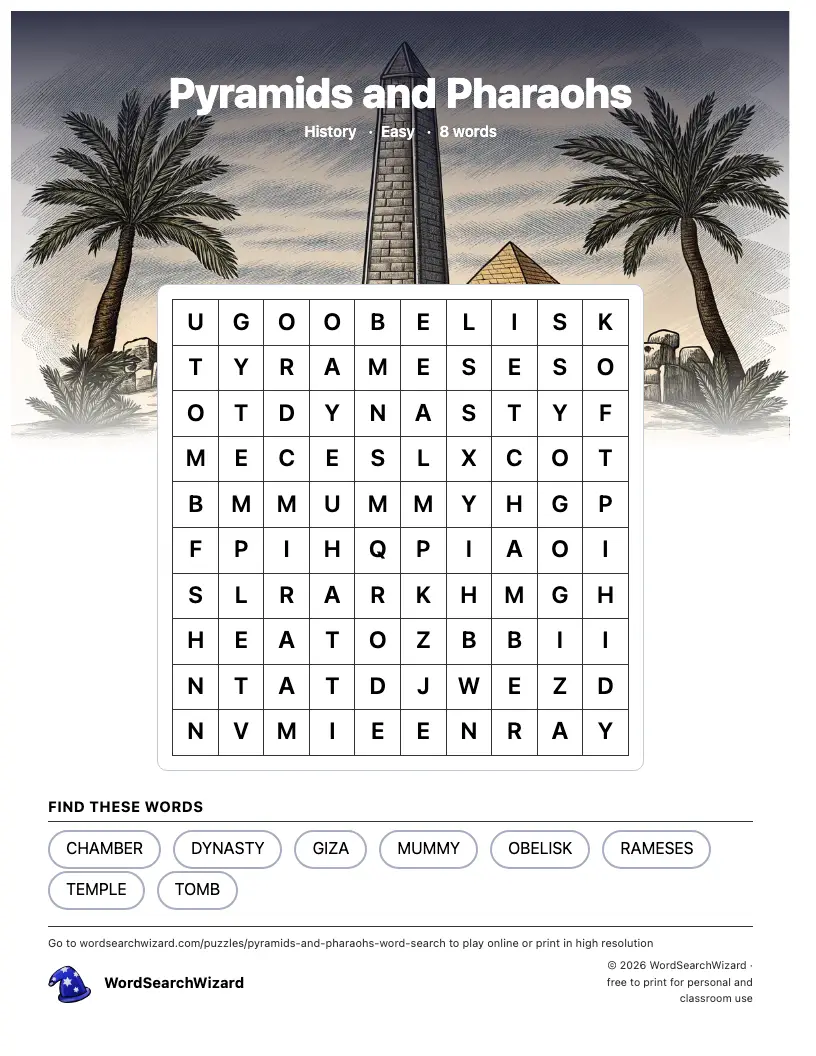 Pyramids and Pharaohs

History · Easy · 8 words

| U | G | O | O | B | E | L | I | S | K |
|---|---|---|---|---|---|---|---|---|---|
| T | Y | R | A | M | E | S | E | S | O |
| O | T | D | Y | N | A | S | T | Y | F |
| M | E | C | E | S | L | X | C | O | T |
| B | M | M | U | M | M | Y | H | G | P |
| F | P | I | H | Q | P | I | A | O | I |
| S | L | R | A | R | K | H | M | G | H |
| H | E | A | T | O | Z | B | B | I | I |
| N | T | A | T | D | J | W | E | Z | D |
| N | V | M | I | E | E | N | R | A | Y |

FIND THESE WORDS

CHAMBER
DYNASTY
GIZA
MUMMY
OBELISK
RAMESES
TEMPLE
TOMB

Go to wordsearchwizard.com/puzzles/pyramids-and-pharaohs-word-search to play online or print in high resolution

WordSearchWizard

© 2026 WordSearchWizard · free to print for personal and classroom use